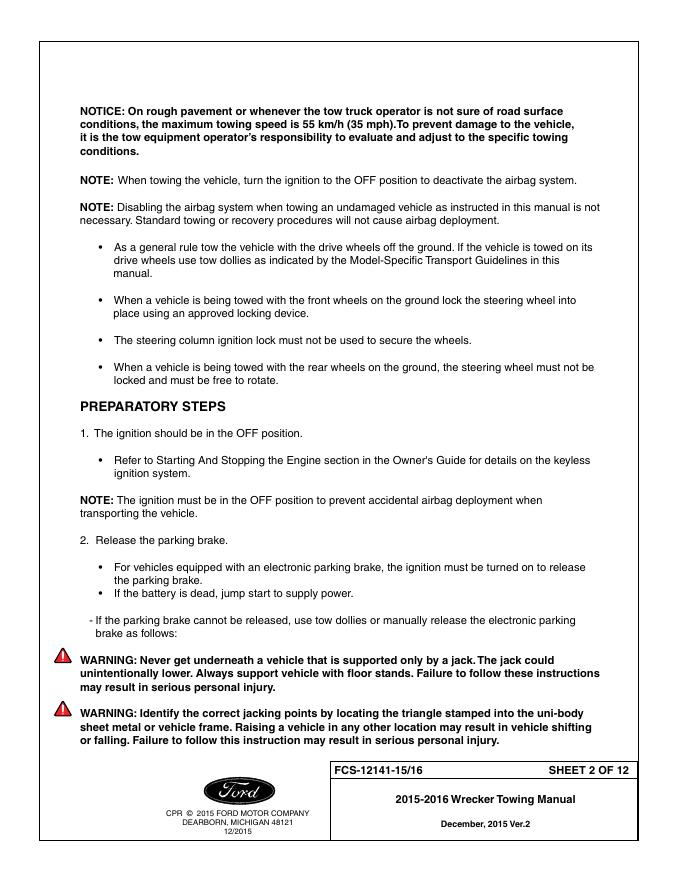 NOTICE: On rough pavement or whenever the tow truck operator is not sure of road surface conditions, the maximum towing speed is 55 km/h (35 mph).To prevent damage to the vehicle, it is the tow equipment operator's responsibility to evaluate and adjust to the specific towing conditions.

NOTE: When towing the vehicle, turn the ignition to the OFF position to deactivate the airbag system.

NOTE: Disabling the airbag system when towing an undamaged vehicle as instructed in this manual is not necessary. Standard towing or recovery procedures will not cause airbag deployment.

• As a general rule tow the vehicle with the drive wheels off the ground. If the vehicle is towed on its drive wheels use tow dollies as indicated by the Model-Specific Transport Guidelines in this manual.

• When a vehicle is being towed with the front wheels on the ground lock the steering wheel into place using an approved locking device.

• The steering column ignition lock must not be used to secure the wheels.

• When a vehicle is being towed with the rear wheels on the ground, the steering wheel must not be locked and must be free to rotate.

PREPARATORY STEPS

1. The ignition should be in the OFF position.

• Refer to Starting And Stopping the Engine section in the Owner's Guide for details on the keyless ignition system.

NOTE: The ignition must be in the OFF position to prevent accidental airbag deployment when transporting the vehicle.

2. Release the parking brake.

• For vehicles equipped with an electronic parking brake, the ignition must be turned on to release the parking brake.
• If the battery is dead, jump start to supply power.

- If the parking brake cannot be released, use tow dollies or manually release the electronic parking brake as follows:

WARNING: Never get underneath a vehicle that is supported only by a jack. The jack could unintentionally lower. Always support vehicle with floor stands. Failure to follow these instructions may result in serious personal injury.

WARNING: Identify the correct jacking points by locating the triangle stamped into the uni-body sheet metal or vehicle frame. Raising a vehicle in any other location may result in vehicle shifting or falling. Failure to follow this instruction may result in serious personal injury.

Ford

CPR © 2015 FORD MOTOR COMPANY
DEARBORN, MICHIGAN 48121
12/2015

FCS-12141-15/16 SHEET 2 OF 12

2015-2016 Wrecker Towing Manual

December, 2015 Ver.2